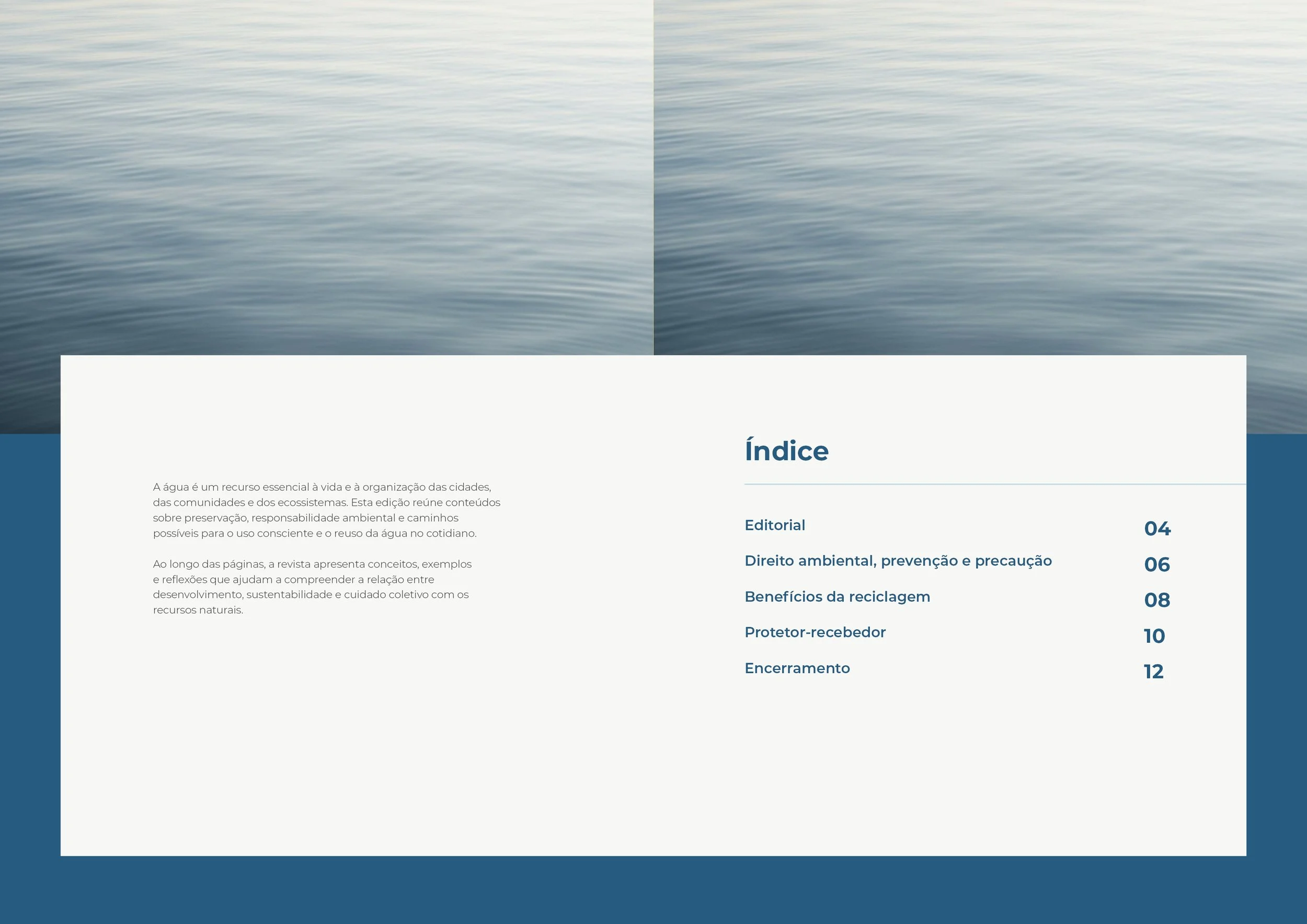 A água é um recurso essencial à vida e à organização das cidades, das comunidades e dos ecossistemas. Esta edição reúne conteúdos sobre preservação, responsabilidade ambiental e caminhos possíveis para o uso consciente e o reuso da água no cotidiano.

Ao longo das páginas, a revista apresenta conceitos, exemplos e reflexões que ajudam a compreender a relação entre desenvolvimento, sustentabilidade e cuidado coletivo com os recursos naturais.

Índice

Editorial 04
Direito ambiental, prevenção e precaução 06
Benefícios da reciclagem 08
Protetor-recebedor 10
Encerramento 12